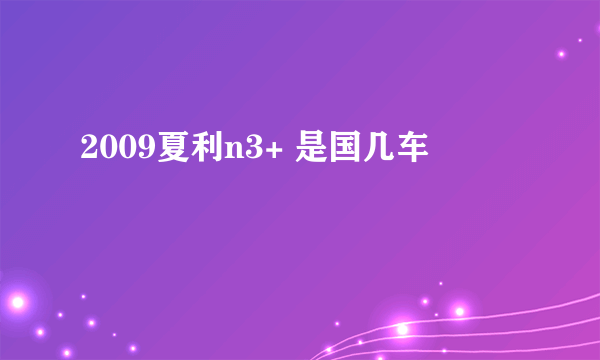 2009夏利n3+ 是国几车